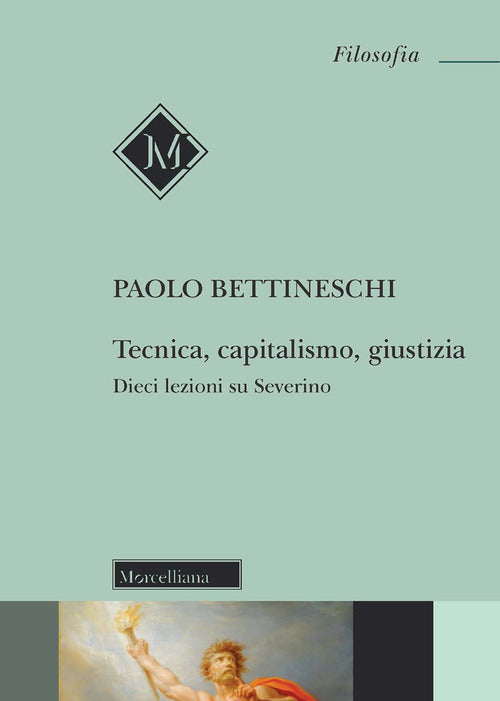 Filosofia

M

PAOLO BETTINESCHI

Tecnica, capitalismo, giustizia

Dieci lezioni su Severino

Morcelliana